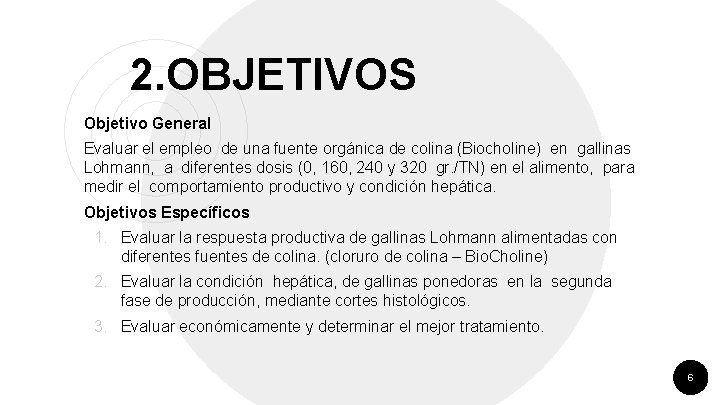 2.OBJETIVOS

Objetivo General

Evaluar el empleo de una fuente orgánica de colina (Biocholine) en gallinas Lohmann, a diferentes dosis (0, 160, 240 y 320 gr./TN) en el alimento, para medir el comportamiento productivo y condición hepática.

Objetivos Específicos

1. Evaluar la respuesta productiva de gallinas Lohmann alimentadas con diferentes fuentes de colina. (cloruro de colina – BioCholine)

2. Evaluar la condición hepática, de gallinas ponedoras en la segunda fase de producción, mediante cortes histológicos.

3. Evaluar económicamente y determinar el mejor tratamiento.

6